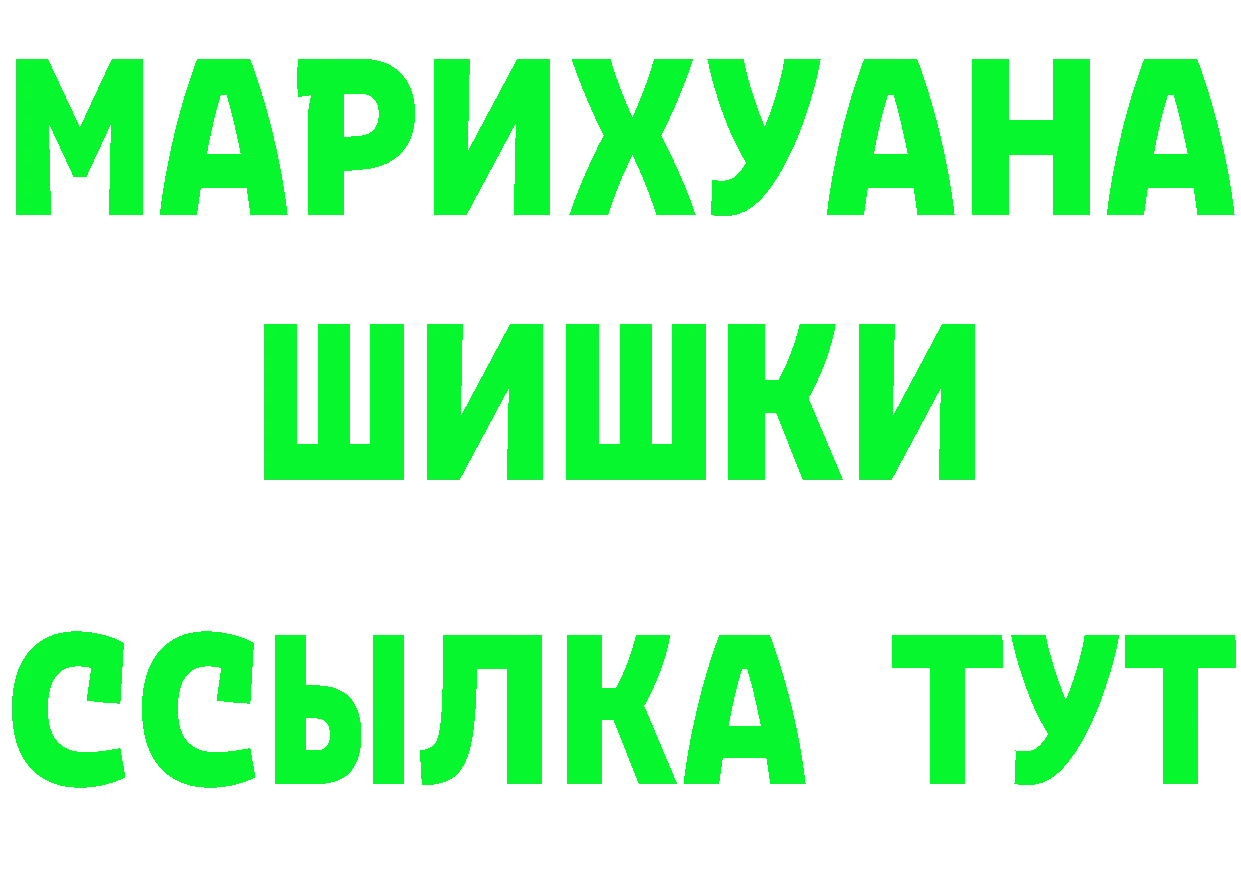 МАРИХУАНА
ШИШКИ
ССЫЛКА ТУТ